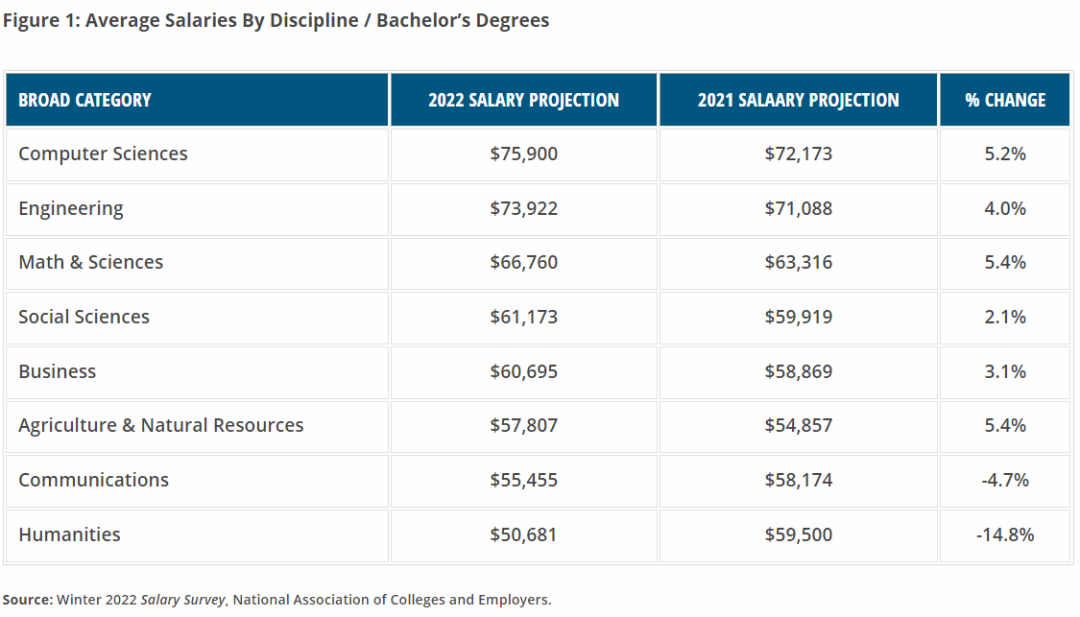 Figure 1: Average Salaries By Discipline / Bachelor's Degrees

| BROAD CATEGORY | 2022 SALARY PROJECTION | 2021 SALAARY PROJECTION | % CHANGE |
|---|---|---|---|
| Computer Sciences | \$75,900 | \$72,173 | 5.2% |
| Engineering | \$73,922 | \$71,088 | 4.0% |
| Math & Sciences | \$66,760 | \$63,316 | 5.4% |
| Social Sciences | \$61,173 | \$59,919 | 2.1% |
| Business | \$60,695 | \$58,869 | 3.1% |
| Agriculture & Natural Resources | \$57,807 | \$54,857 | 5.4% |
| Communications | \$55,455 | \$58,174 | -4.7% |
| Humanities | \$50,681 | \$59,500 | -14.8% |

Source: Winter 2022 Salary Survey, National Association of Colleges and Employers.